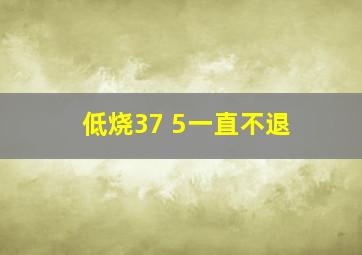 低烧37 5一直不退